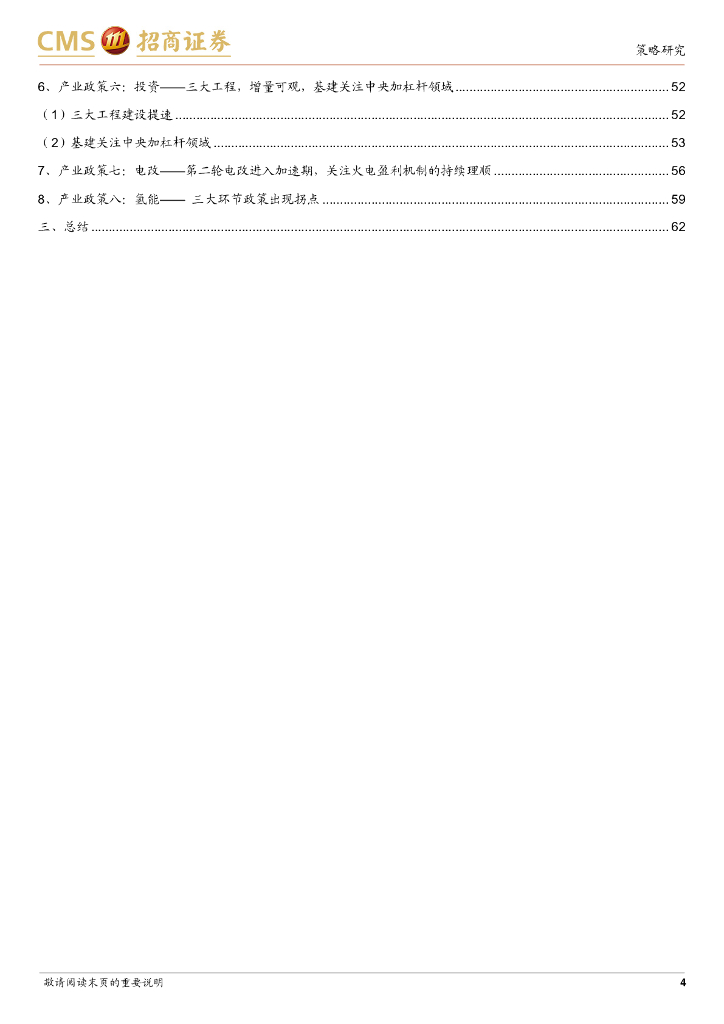 CMS 招商证券

策略研究

6、产业政策六：投资——三大工程，增量可观，基建关注中央加杠杆领域 52

（1）三大工程建设提速 52

（2）基建关注中央加杠杆领域 53

7、产业政策七：电改——第二轮电改进入加速期，关注火电盈利机制的持续理顺 56

8、产业政策八：氢能—— 三大环节政策出现拐点 59

三、总结 62

敬请阅读末页的重要说明

4